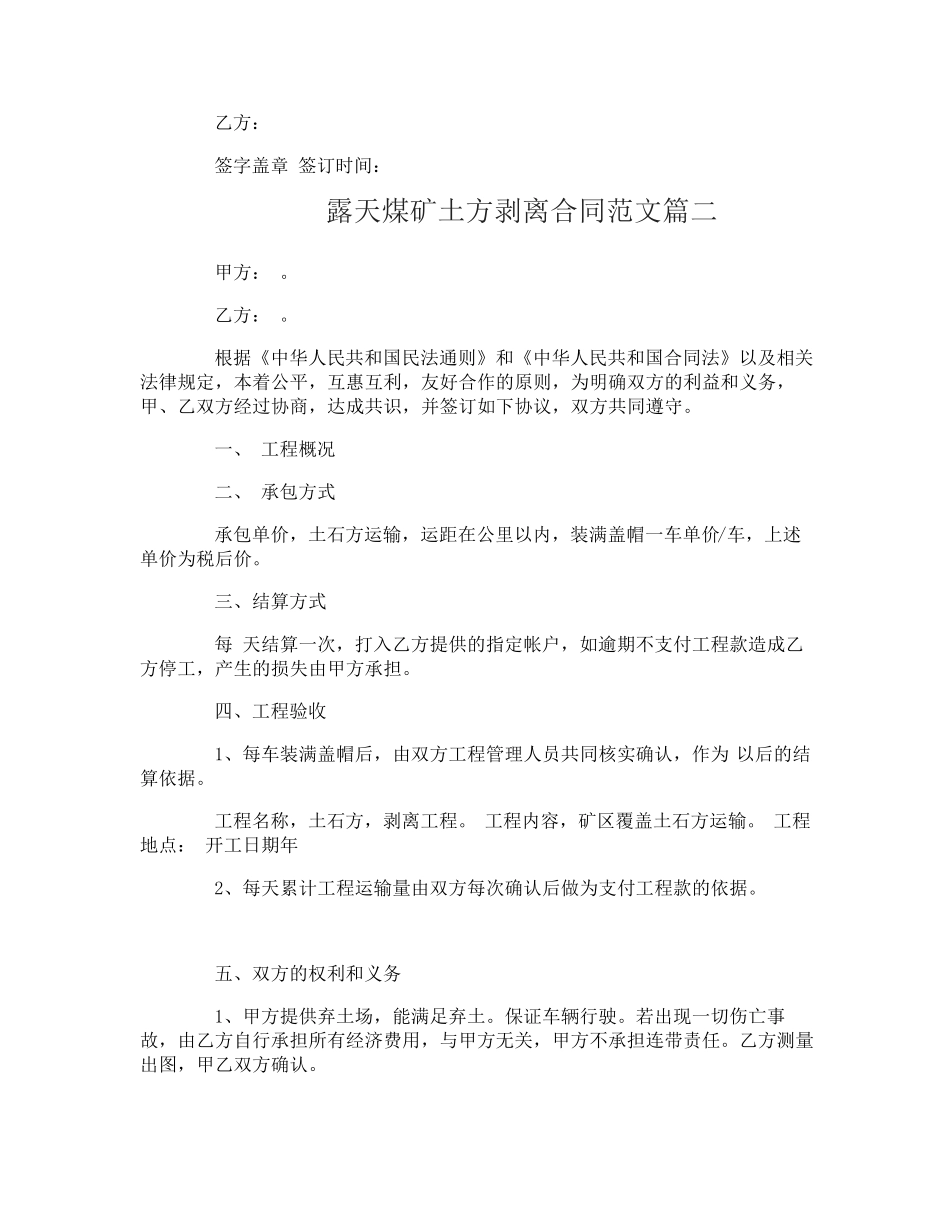 乙方：

签字盖章 签订时间：

露天煤矿土方剥离合同范文篇二

甲方： 。

乙方： 。

根据《中华人民共和国民法通则》和《中华人民共和国合同法》以及相关法律规定，本着公平，互惠互利，友好合作的原则，为明确双方的利益和义务，甲、乙双方经过协商，达成共识，并签订如下协议，双方共同遵守。

一、 工程概况

二、 承包方式

承包单价，土石方运输，运距在公里以内，装满盖帽一车单价/车，上述单价为税后价。

三、结算方式

每 天结算一次，打入乙方提供的指定帐户，如逾期不支付工程款造成乙方停工，产生的损失由甲方承担。

四、工程验收

1、每车装满盖帽后，由双方工程管理人员共同核实确认，作为 以后的结算依据。

工程名称，土石方，剥离工程。 工程内容，矿区覆盖土石方运输。 工程地点： 开工日期年

2、每天累计工程运输量由双方每次确认后做为支付工程款的依据。

五、双方的权利和义务

1、甲方提供弃土场，能满足弃土。保证车辆行驶。若出现一切伤亡事故，由乙方自行承担所有经济费用，与甲方无关，甲方不承担连带责任。乙方测量出图，甲乙双方确认。